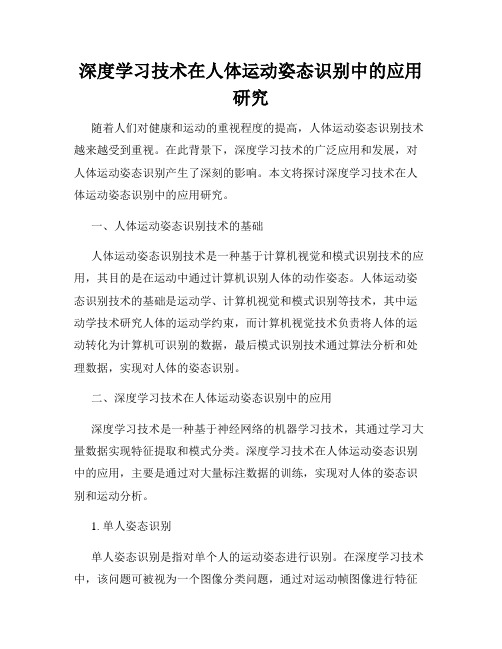 深度学习技术在人体运动姿态识别中的应用研究

随着人们对健康和运动的重视程度的提高，人体运动姿态识别技术越来越受到重视。在此背景下，深度学习技术的广泛应用和发展，对人体运动姿态识别产生了深刻的影响。本文将探讨深度学习技术在人体运动姿态识别中的应用研究。

一、人体运动姿态识别技术的基础

人体运动姿态识别技术是一种基于计算机视觉和模式识别技术的应用，其目的是在运动中通过计算机识别人体的动作姿态。人体运动姿态识别技术的基础是运动学、计算机视觉和模式识别等技术，其中运动学技术研究人体的运动学约束，而计算机视觉技术负责将人体的运动转化为计算机可识别的数据，最后模式识别技术通过算法分析和处理数据，实现对人体的姿态识别。

二、深度学习技术在人体运动姿态识别中的应用

深度学习技术是一种基于神经网络的机器学习技术，其通过学习大量数据实现特征提取和模式分类。深度学习技术在人体运动姿态识别中的应用，主要是通过对大量标注数据的训练，实现对人体的姿态识别和运动分析。

1. 单人姿态识别

单人姿态识别是指对单个人的运动姿态进行识别。在深度学习技术中，该问题可被视为一个图像分类问题，通过对运动帧图像进行特征